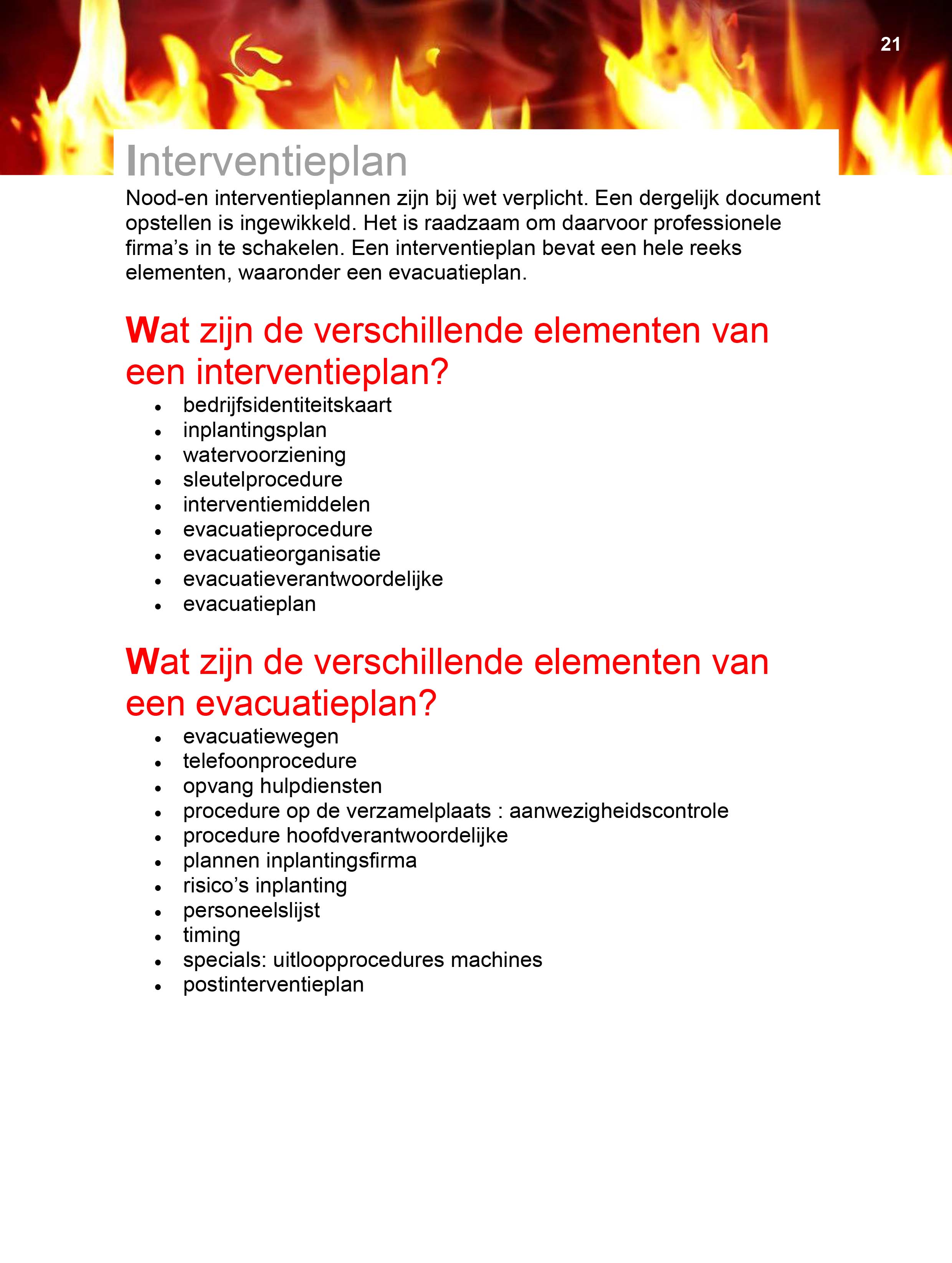 21

Interventieplan

Nood-en interventieplannen zijn bij wet verplicht. Een dergelijk document opstellen is ingewikkeld. Het is raadzaam om daarvoor professionele firma's in te schakelen. Een interventieplan bevat een hele reeks elementen, waaronder een evacuatieplan.

Wat zijn de verschillende elementen van een interventieplan?

- bedrijfsidentiteitskaart
- inplantingsplan
- watervoorziening
- sleutelprocedure
- interventiemiddelen
- evacuatieprocedure
- evacuatieorganisatie
- evacuatieverantwoordelijke
- evacuatieplan

Wat zijn de verschillende elementen van een evacuatieplan?

- evacuatiewegen
- telefoonprocedure
- opvang hulpdiensten
- procedure op de verzamelplaats : aanwezigheidscontrole
- procedure hoofdverantwoordelijke
- plannen inplantingsfirma
- risico's inplanting
- personeelslijst
- timing
- specials: uitloopprocedures machines
- postinterventieplan